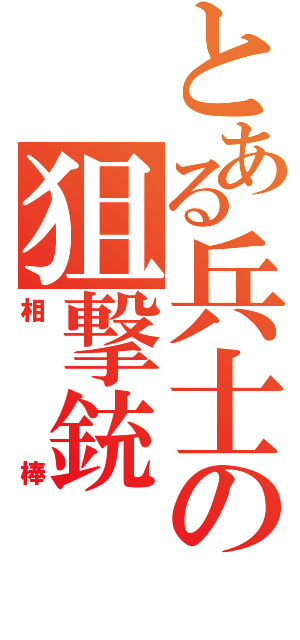 とある兵士の

狙撃銃

相棒